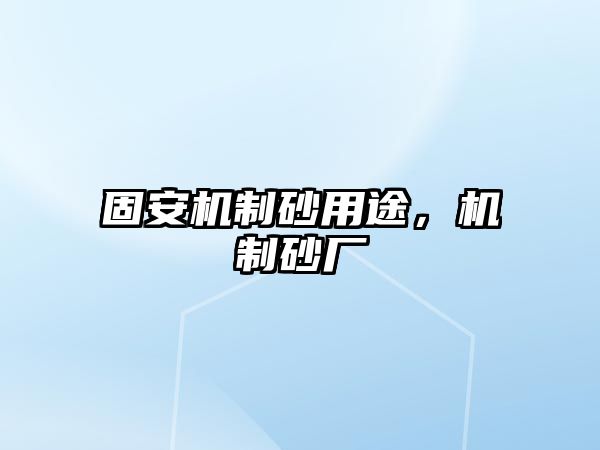 固安机制砂用途，机制砂厂